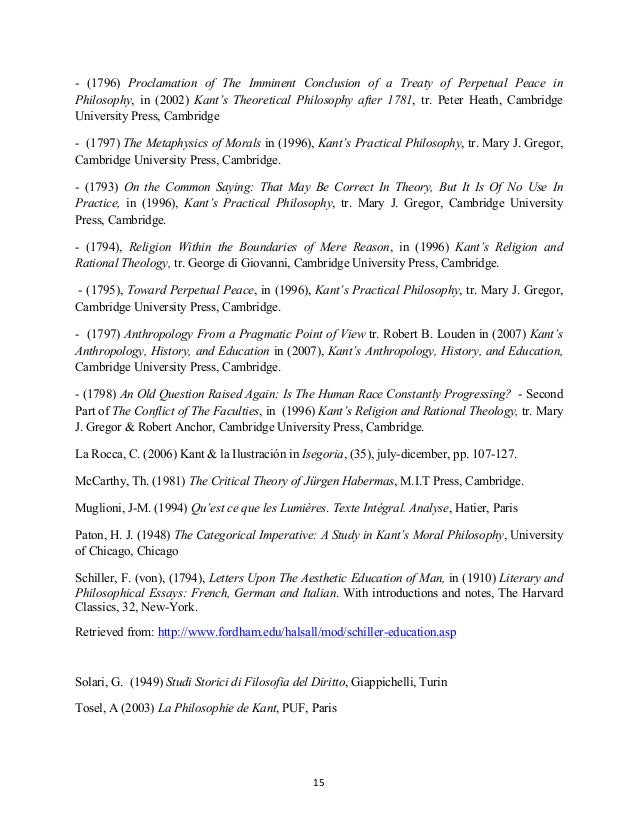 - (1796) Proclamation of The Imminent Conclusion of a Treaty of Perpetual Peace in Philosophy, in (2002) Kant's Theoretical Philosophy after 1781, tr. Peter Heath, Cambridge University Press, Cambridge

- (1797) The Metaphysics of Morals in (1996), Kant's Practical Philosophy, tr. Mary J. Gregor, Cambridge University Press, Cambridge.

- (1793) On the Common Saying: That May Be Correct In Theory, But It Is Of No Use In Practice, in (1996), Kant's Practical Philosophy, tr. Mary J. Gregor, Cambridge University Press, Cambridge.

- (1794), Religion Within the Boundaries of Mere Reason, in (1996) Kant's Religion and Rational Theology, tr. George di Giovanni, Cambridge University Press, Cambridge.

- (1795), Toward Perpetual Peace, in (1996), Kant's Practical Philosophy, tr. Mary J. Gregor, Cambridge University Press, Cambridge.

- (1797) Anthropology From a Pragmatic Point of View tr. Robert B. Louden in (2007) Kant's Anthropology, History, and Education in (2007), Kant's Anthropology, History, and Education, Cambridge University Press, Cambridge.

- (1798) An Old Question Raised Again: Is The Human Race Constantly Progressing? - Second Part of The Conflict of The Faculties, in (1996) Kant's Religion and Rational Theology, tr. Mary J. Gregor & Robert Anchor, Cambridge University Press, Cambridge.

La Rocca, C. (2006) Kant & la Ilustración in Isegoria, (35), july-dicember, pp. 107-127.

McCarthy, Th. (1981) The Critical Theory of Jürgen Habermas, M.I.T Press, Cambridge.

Muglioni, J-M. (1994) Qu'est ce que les Lumières. Texte Intégral. Analyse, Hatier, Paris

Paton, H. J. (1948) The Categorical Imperative: A Study in Kant's Moral Philosophy, University of Chicago, Chicago

Schiller, F. (von), (1794), Letters Upon The Aesthetic Education of Man, in (1910) Literary and Philosophical Essays: French, German and Italian. With introductions and notes, The Harvard Classics, 32, New-York.

Retrieved from: http://www.fordham.edu/halsall/mod/schiller-education.asp

Solari, G. (1949) Studi Storici di Filosofia del Diritto, Giappichelli, Turin

Tosel, A (2003) La Philosophie de Kant, PUF, Paris

15